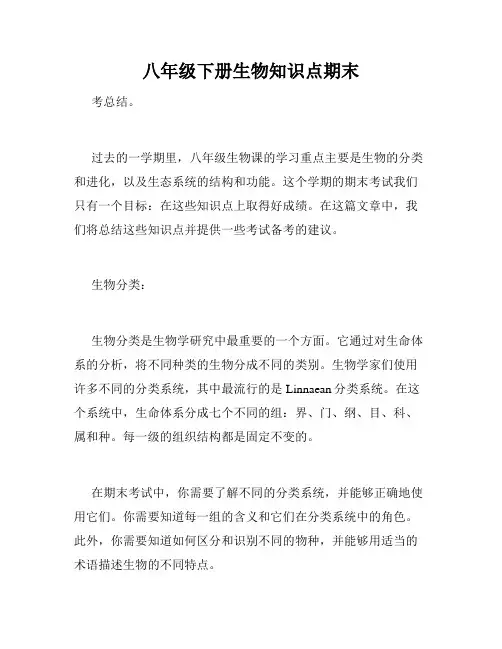 八年级下册生物知识点期末

考总结。

过去的一学期里，八年级生物课的学习重点主要是生物的分类和进化，以及生态系统的结构和功能。这个学期的期末考试我们只有一个目标：在这些知识点上取得好成绩。在这篇文章中，我们将总结这些知识点并提供一些考试备考的建议。

生物分类：

生物分类是生物学研究中最重要的一个方面。它通过对生命体系的分析，将不同种类的生物分成不同的类别。生物学家们使用许多不同的分类系统，其中最流行的是 Linnaean 分类系统。在这个系统中，生命体系分成七个不同的组：界、门、纲、目、科、属和种。每一级的组织结构都是固定不变的。

在期末考试中，你需要了解不同的分类系统，并能够正确地使用它们。你需要知道每一组的含义和它们在分类系统中的角色。此外，你需要知道如何区分和识别不同的物种，并能够用适当的术语描述生物的不同特点。